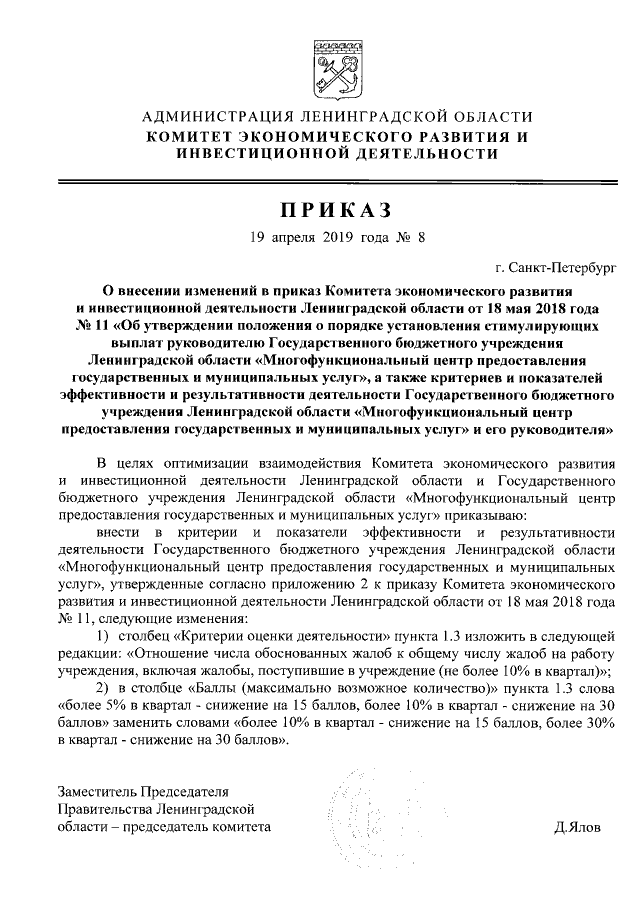 АДМИНИСТРАЦИЯ ЛЕНИНГРАДСКОЙ ОБЛАСТИ
КОМИТЕТ ЭКОНОМИЧЕСКОГО РАЗВИТИЯ И ИНВЕСТИЦИОННОЙ ДЕЯТЕЛЬНОСТИ

ПРИКАЗ

19 апреля 2019 года № 8

г. Санкт-Петербург

О внесении изменений в приказ Комитета экономического развития и инвестиционной деятельности Ленинградской области от 18 мая 2018 года № 11 «Об утверждении положения о порядке установления стимулирующих выплат руководителю Государственного бюджетного учреждения Ленинградской области «Многофункциональный центр предоставления государственных и муниципальных услуг», а также критериев и показателей эффективности и результативности деятельности Государственного бюджетного учреждения Ленинградской области «Многофункциональный центр предоставления государственных и муниципальных услуг» и его руководителя»

В целях оптимизации взаимодействия Комитета экономического развития и инвестиционной деятельности Ленинградской области и Государственного бюджетного учреждения Ленинградской области «Многофункциональный центр предоставления государственных и муниципальных услуг» приказываю:

внести в критерии и показатели эффективности и результативности деятельности Государственного бюджетного учреждения Ленинградской области «Многофункциональный центр предоставления государственных и муниципальных услуг», утвержденные согласно приложению 2 к приказу Комитета экономического развития и инвестиционной деятельности Ленинградской области от 18 мая 2018 года № 11, следующие изменения:

1) столбец «Критерии оценки деятельности» пункта 1.3 изложить в следующей редакции: «Отношение числа обоснованных жалоб к общему числу жалоб на работу учреждения, включая жалобы, поступившие в учреждение (не более 10% в квартал)»;

2) в столбце «Баллы (максимально возможное количество)» пункта 1.3 слова «более 5% в квартал - снижение на 15 баллов, более 10% в квартал - снижение на 30 баллов» заменить словами «более 10% в квартал - снижение на 15 баллов, более 30% в квартал - снижение на 30 баллов».

Заместитель Председателя Правительства Ленинградской области – председатель комитета

Д.Ялов